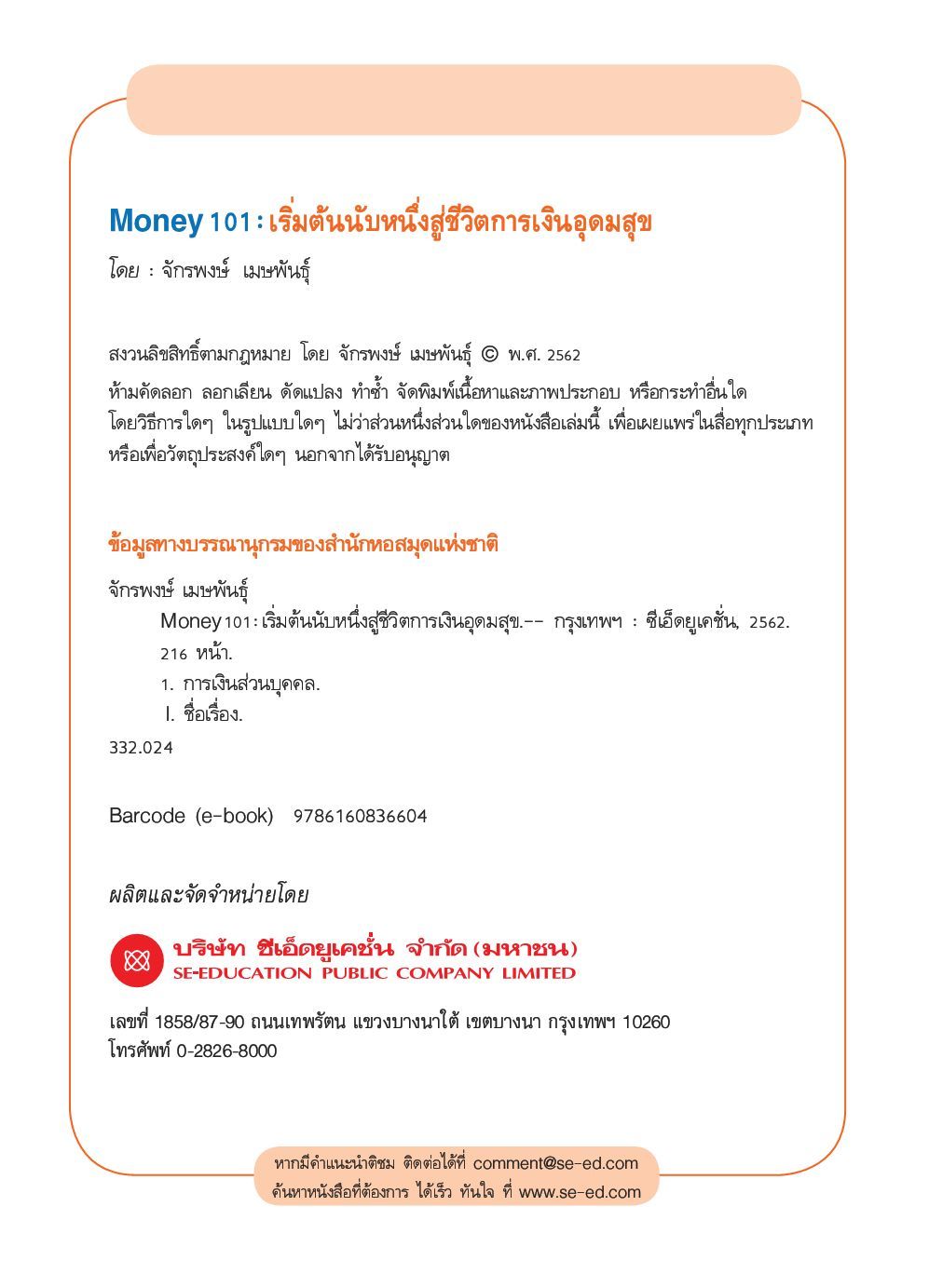 Money 101 : เริ่มต้นนับหนึ่งสู่ชีวิตการเงินอุดมสุข

โดย : จักรพงษ์ เมษพันธุ์

สงวนลิขสิทธิ์ตามกฎหมาย โดย จักรพงษ์ เมษพันธุ์ © พ.ศ. 2562

ห้ามคัดลอก ลอกเลียน ดัดแปลง ทำซ้ำ จัดพิมพ์เนื้อหาและภาพประกอบ หรือกระทำอื่นใด โดยวิธีการใดๆ ในรูปแบบใดๆ ไม่ว่าส่วนหนึ่งส่วนใดของหนังสือเล่มนี้ เพื่อเผยแพร่ในสื่อทุกประเภท หรือเพื่อวัตถุประสงค์ใดๆ นอกจากได้รับอนุญาต

ข้อมูลทางบรรณานุกรมของสำนักหอสมุดแห่งชาติ

จักรพงษ์ เมษพันธุ์

Money 101 : เริ่มต้นนับหนึ่งสู่ชีวิตการเงินอุดมสุข.-- กรุงเทพฯ : ซีเอ็ดยูเคชั่น, 2562.

216 หน้า.

1. การเงินส่วนบุคคล.

I. ชื่อเรื่อง.

332.024

Barcode (e-book) 9786160836604

ผลิตและจัดจำหน่ายโดย

บริษัท ซีเอ็ดยูเคชั่น จำกัด (มหาชน)
SE-EDUCATION PUBLIC COMPANY LIMITED

เลขที่ 1858/87-90 ถนนเทพรัตน แขวงบางนาใต้ เขตบางนา กรุงเทพฯ 10260
โทรศัพท์ 0-2826-8000

หากมีคำแนะนำติชม ติดต่อได้ที่ comment@se-ed.com
ค้นหาหนังสือที่ต้องการ ได้เร็ว ทันใจ ที่ www.se-ed.com